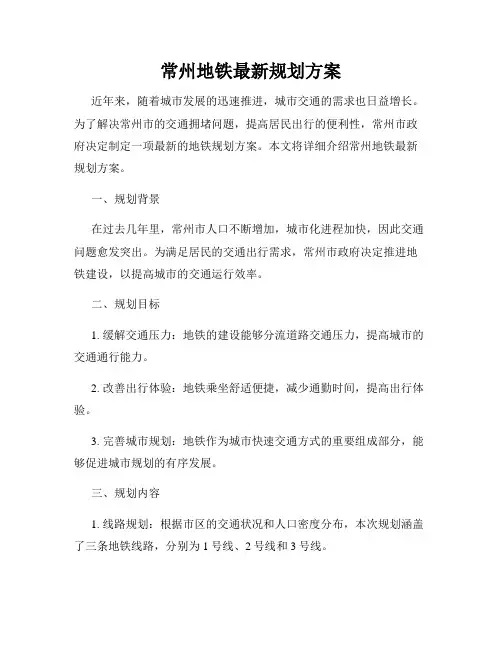 常州地铁最新规划方案

近年来，随着城市发展的迅速推进，城市交通的需求也日益增长。为了解决常州市的交通拥堵问题，提高居民出行的便利性，常州市政府决定制定一项最新的地铁规划方案。本文将详细介绍常州地铁最新规划方案。

一、规划背景

在过去几年里，常州市人口不断增加，城市化进程加快，因此交通问题愈发突出。为满足居民的交通出行需求，常州市政府决定推进地铁建设，以提高城市的交通运行效率。

二、规划目标

1. 缓解交通压力：地铁的建设能够分流道路交通压力，提高城市的交通通行能力。

2. 改善出行体验：地铁乘坐舒适便捷，减少通勤时间，提高出行体验。

3. 完善城市规划：地铁作为城市快速交通方式的重要组成部分，能够促进城市规划的有序发展。

三、规划内容

1. 线路规划：根据市区的交通状况和人口密度分布，本次规划涵盖了三条地铁线路，分别为 1 号线、2 号线和 3 号线。